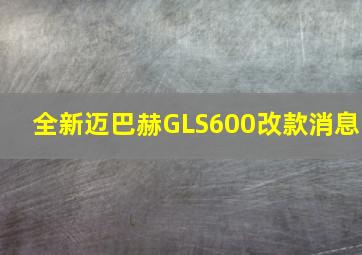 全新迈巴赫GLS600改款消息